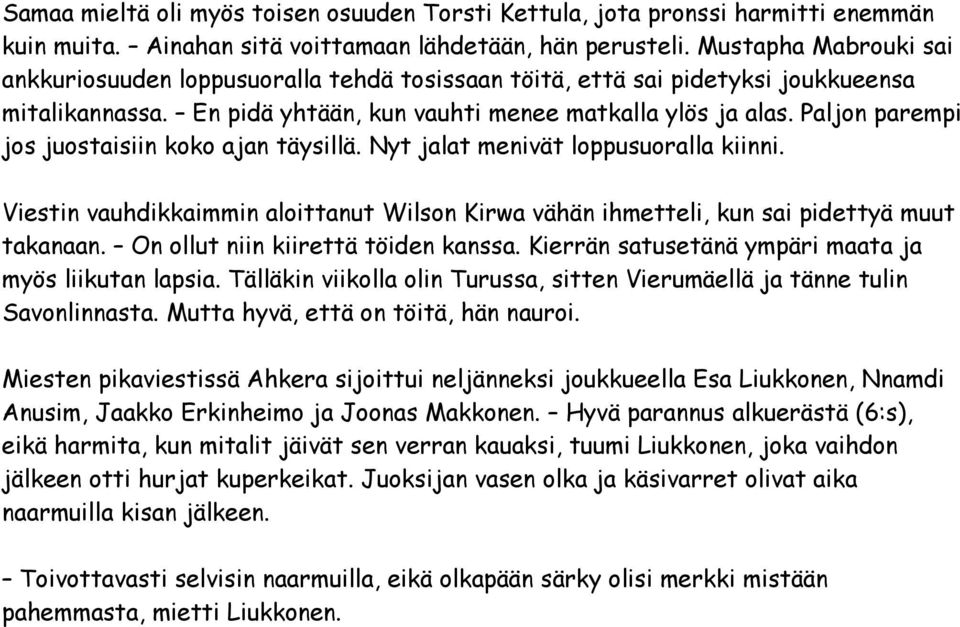 Samaa mieltä oli myös toisen osuuden Torsti Kettula, jota pronssi harmitti enemmän kuin muita. – Ainahan sitä voittamaan lähdetään, hän perusteli. Mustapha Mabrouki sai ankkuriosuuden loppusuoralla tehdä tosissaan töitä, että sai pidetyksi joukkueensa mitalikannassa. – En pidä yhtään, kun vauhti menee matkalla ylös ja alas. Paljon parempi jos juostaisiin koko ajan täysillä. Nyt jalat menivät loppusuoralla kiinni.

Viestin vauhdikkaimmin aloittanut Wilson Kirwa vähän ihmetteli, kun sai pidettyä muut takanaan. – On ollut niin kiirettä töiden kanssa. Kierrän satusetänä ympäri maata ja myös liikutan lapsia. Tälläkin viikolla olin Turussa, sitten Vierumäellä ja tänne tulin Savonlinnasta. Mutta hyvä, että on töitä, hän nauroi.

Miesten pikaviestissä Ahkera sijoittui neljänneksi joukkueella Esa Liukkonen, Nnamdi Anusim, Jaakko Erkinheimo ja Joonas Makkonen. – Hyvä parannus alkuerästä (6:s), eikä harmita, kun mitalit jäivät sen verran kauaksi, tuumi Liukkonen, joka vaihdon jälkeen otti hurjat kuperkeikat. Juoksijan vasen olka ja käsivarret olivat aika naarmuilla kisan jälkeen.

– Toivottavasti selvisin naarmuilla, eikä olkapään särky olisi merkki mistään pahemmasta, mietti Liukkonen.